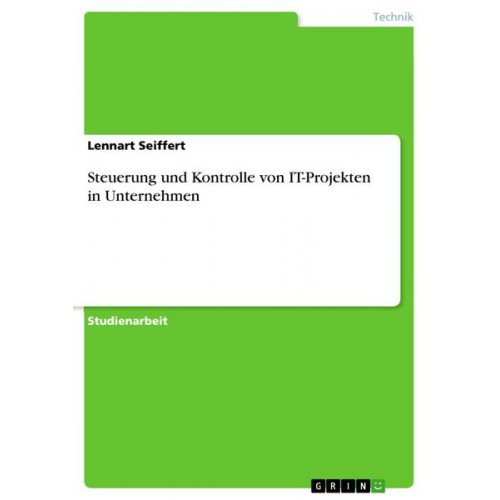 Technik

Lennart Seiffert

Steuerung und Kontrolle von IT-Projekten in Unternehmen

Studienarbeit

GRIN